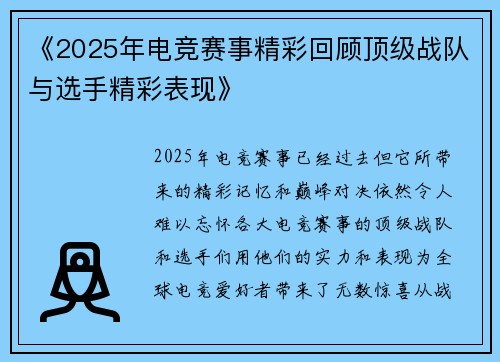 《2025年电竞赛事精彩回顾顶级战队与选手精彩表现》

2025年电竞赛事已经过去但它所带来的精彩记忆和巅峰对决依然令人难以忘怀各大电竞赛事的顶级战队和选手们用他们的实力和表现为全球电竞爱好者带来了无数惊喜从战